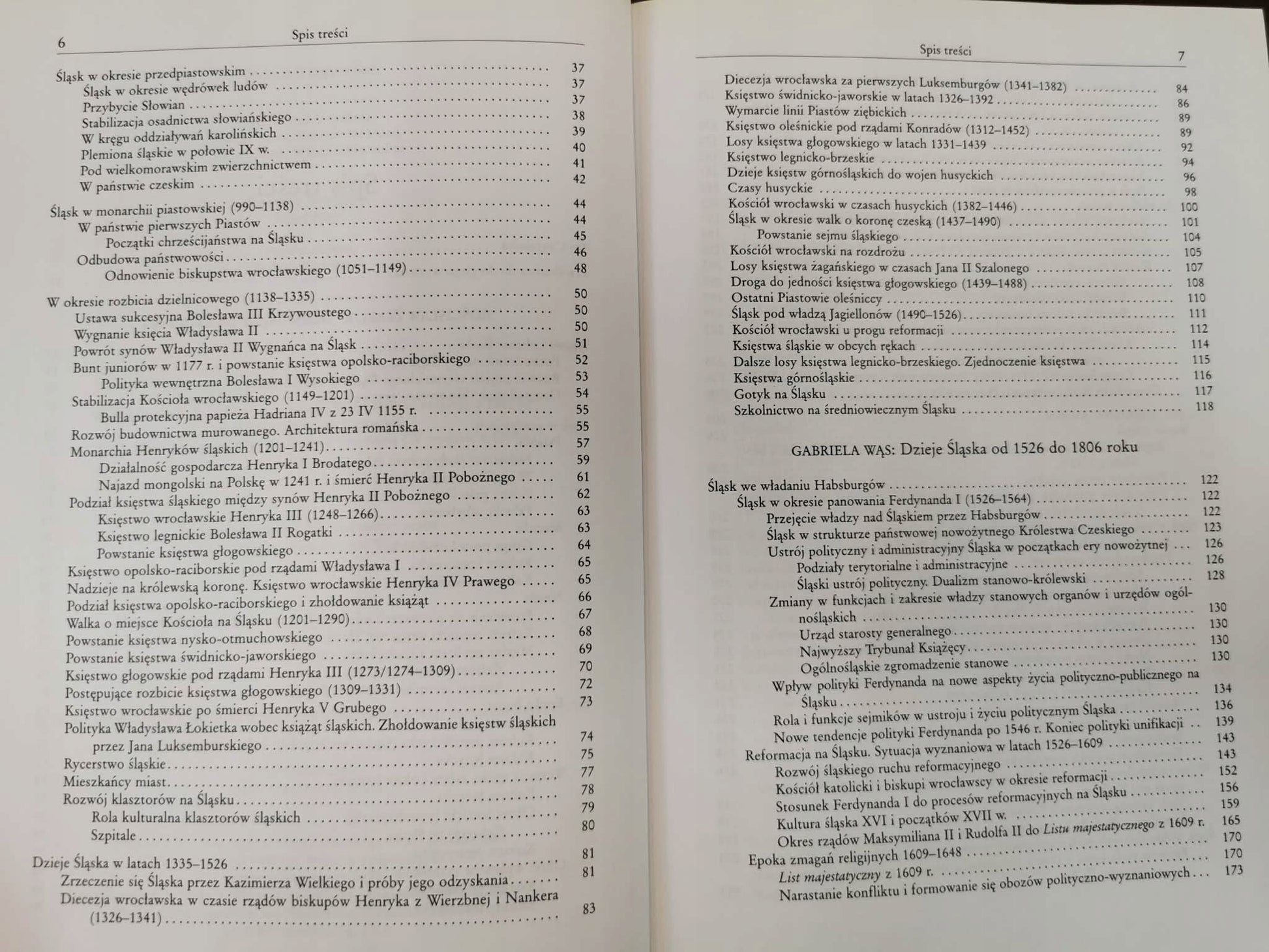 6 Spis treści

Śląsk w okresie przedpiastowskim 37
Śląsk w okresie wędrówek ludów 37
Przybycie Słowian 37
Stabilizacja osadnictwa słowiańskiego 38
W kręgu oddziaływań karolińskich 39
Plemiona śląskie w połowie IX w. 40
Pod wielkomorawskim zwierzchnictwem 41
W państwie czeskim 42

Śląsk w monarchii piastowskiej (990–1138) 44
W państwie pierwszych Piastów 44
Początki chrześcijaństwa na Śląsku 45
Odbudowa państwowości 46
Odnowienie biskupstwa wrocławskiego (1051–1149) 48

W okresie rozbicia dzielnicowego (1138–1335) 50
Ustawa sukcesyjna Bolesława III Krzywoustego 50
Wygnanie księcia Władysława II 50
Powrót synów Władysława II Wygnańca na Śląsk 51
Bunt juniorów w 1177 r. i powstanie księstwa opolsko-raciborskiego 52
Polityka wewnętrzna Bolesława I Wysokiego 53
Stabilizacja Kościoła wrocławskiego (1149–1201) 54
Bulla protekcyjna papieża Hadriana IV z 23 IV 1155 r. 55
Rozwój budownictwa murowanego. Architektura romańska 55
Monarchia Henryków śląskich (1201–1241) 57
Działalność gospodarcza Henryka I Brodatego 59
Najazd mongolski na Polskę w 1241 r. i śmierć Henryka II Pobożnego 61
Podział księstwa śląskiego między synów Henryka II Pobożnego 62
Księstwo wrocławskie Henryka III (1248–1266) 63
Księstwo legnickie Bolesława II Rogatki 63
Powstanie księstwa głogowskiego 64
Księstwo opolsko-raciborskie pod rządami Władysława I 65
Nadzieje na królewską koronę. Księstwo wrocławskie Henryka IV Prawego 65
Podział księstwa opolsko-raciborskiego i zhołdowanie książąt 66
Walka o miejsce Kościoła na Śląsku (1201–1290) 67
Powstanie księstwa nysko-otmuchowskiego 68
Powstanie księstwa świdnicko-jaworskiego 69
Księstwo głogowskie pod rządami Henryka III (1273/1274–1309) 70
Postępujące rozbicie księstwa głogowskiego (1309–1331) 72
Księstwo wrocławskie po śmierci Henryka V Grubego 73
Polityka Władysława Łokietka wobec książąt śląskich. Zhołdowanie księstw śląskich przez Jana Luksemburskiego 74
Rycerstwo śląskie 75
Mieszkańcy miast 77
Rozwój klasztorów na Śląsku 78
Rola kulturalna klasztorów śląskich 79
Szpitale 80

Dzieje Śląska w latach 1335–1526 81
Zrzeczenie się Śląska przez Kazimierza Wielkiego i próby jego odzyskania 81
Diecezja wrocławska w czasie rządów biskupów Henryka z Wierzbnej i Nankera (1326–1341) 83

Spis treści 7

Diecezja wrocławska za pierwszych Luksemburgów (1341–1382) 84
Księstwo świdnicko-jaworskie w latach 1326–1392 86
Wymarcie linii Piastów ziębickich 89
Księstwo oleśnickie pod rządami Konradów (1312–1452) 89
Losy księstwa głogowskiego w latach 1331–1439 92
Księstwo legnicko-brzeskie 94
Dzieje księstw górnośląskich do wojen husyckich 96
Czasy husyckie 98
Kościół wrocławski w czasach husyckich (1382–1446) 100
Śląsk w okresie walk o koronę czeską (1437–1490) 101
Powstanie sejmu śląskiego 104
Kościół wrocławski na rozdrożu 105
Losy księstwa żagańskiego w czasach Jana II Szalonego 107
Droga do jedności księstwa głogowskiego (1439–1488) 108
Ostatni Piastowie oleśniccy 110
Śląsk pod władzą Jagiellonów (1490–1526) 111
Kościół wrocławski u progu reformacji 112
Księstwa śląskie w obcych rękach 114
Dalsze losy księstwa legnicko-brzeskiego. Zjednoczenie księstwa 115
Księstwa górnośląskie 116
Gotyk na Śląsku 117
Szkolnictwo na średniowiecznym Śląsku 118

GABRIELA WĄS: Dzieje Śląska od 1526 do 1806 roku

Śląsk we władaniu Habsburgów 122
Śląsk w okresie panowania Ferdynanda I (1526–1564) 122
Przejęcie władzy nad Śląskiem przez Habsburgów 122
Śląsk w strukturze państwowej nowożytnego Królestwa Czeskiego 123
Ustrój polityczny i administracyjny Śląska w początkach ery nowożytnej 126
Podziały terytorialne i administracyjne 126
Śląski ustrój polityczny. Dualizm stanowo-królewski 128
Zmiany w funkcjach i zakresie władzy stanowych organów i urzędów ogólnośląskich 130
Urząd starosty generalnego 130
Najwyższy Trybunał Książęcy 130
Ogólnośląskie zgromadzenie stanowe 130
Wpływ polityki Ferdynanda na nowe aspekty życia polityczno-publicznego na Śląsku 134
Rola i funkcje sejmików w ustroju i życiu politycznym Śląska 136
Nowe tendencje polityki Ferdynanda po 1546 r. Koniec polityki unifikacji 139
Reformacja na Śląsku. Sytuacja wyznaniowa w latach 1526–1609 143
Rozwój śląskiego ruchu reformacyjnego 143
Kościół katolicki i biskupi wrocławscy w okresie reformacji 152
Stosunek Ferdynanda I do procesów reformacyjnych na Śląsku 156
Kultura śląska XVI i początków XVII w. 159
Okres rządów Maksymiliana II i Rudolfa II do Listu majestatycznego z 1609 r. 165
Epoka zmagań religijnych 1609–1648 170
List majestatyczny z 1609 r. 170
Narastanie konfliktu i formowanie się obozów polityczno-wyznaniowych 173